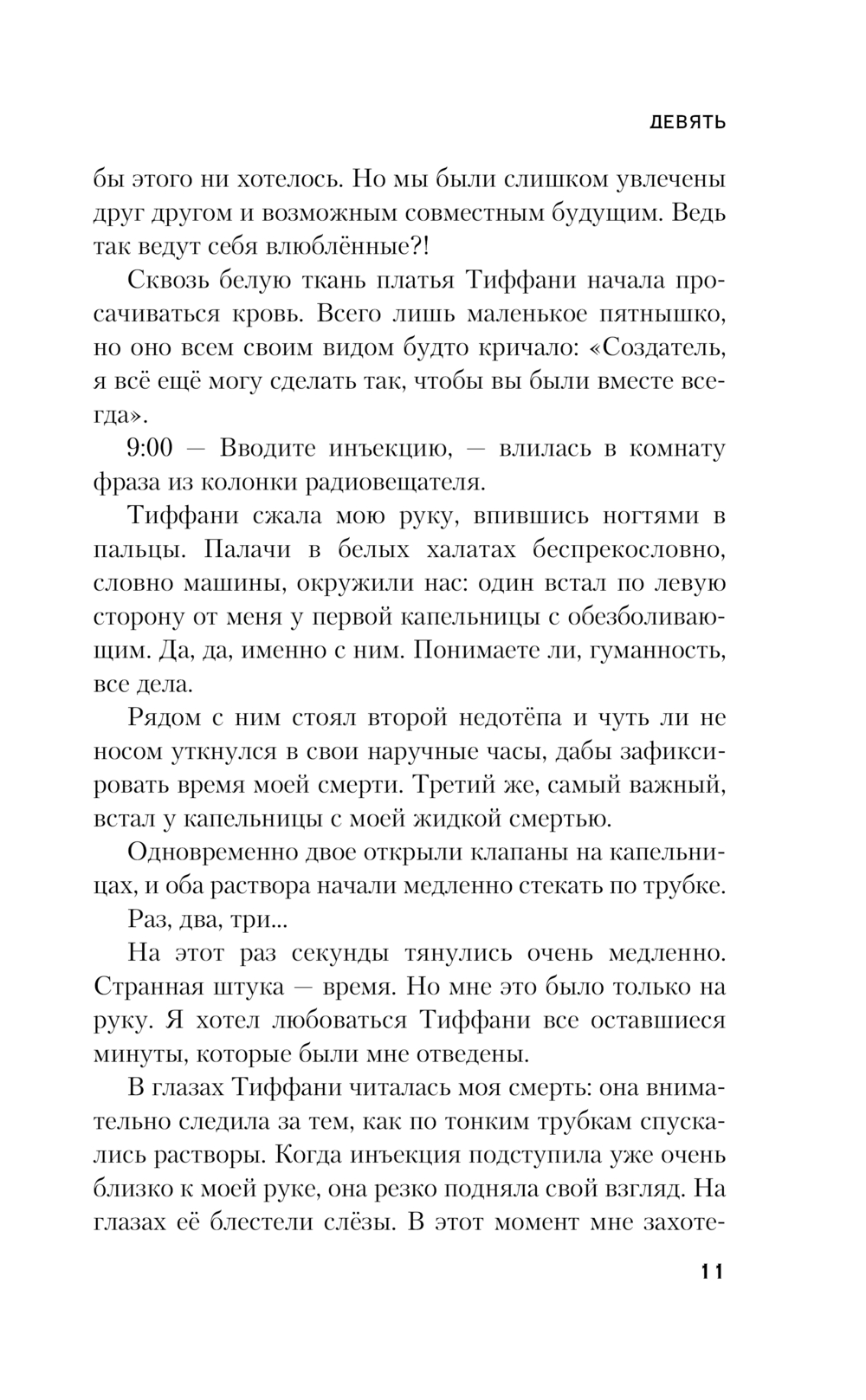 ДЕВЯТЬ

бы этого ни хотелось. Но мы были слишком увлечены друг другом и возможным совместным будущим. Ведь так ведут себя влюблённые?!

Сквозь белую ткань платья Тиффани начала просачиваться кровь. Всего лишь маленькое пятнышко, но оно всем своим видом будто кричало: «Создатель, я всё ещё могу сделать так, чтобы вы были вместе всегда».

9:00 — Вводите инъекцию, — влилась в комнату фраза из колонки радиовещателя.

Тиффани сжала мою руку, впившись ногтями в пальцы. Палачи в белых халатах беспрекословно, словно машины, окружили нас: один встал по левую сторону от меня у первой капельницы с обезболивающим. Да, да, именно с ним. Понимаете ли, гуманность, все дела.

Рядом с ним стоял второй недотёпа и чуть ли не носом уткнулся в свои наручные часы, дабы зафиксировать время моей смерти. Третий же, самый важный, встал у капельницы с моей жидкой смертью.

Одновременно двое открыли клапаны на капельницах, и оба раствора начали медленно стекать по трубке.

Раз, два, три...

На этот раз секунды тянулись очень медленно. Странная штука — время. Но мне это было только на руку. Я хотел любоваться Тиффани все оставшиеся минуты, которые были мне отведены.

В глазах Тиффани читалась моя смерть: она внимательно следила за тем, как по тонким трубкам спускались растворы. Когда инъекция подступила уже очень близко к моей руке, она резко подняла свой взгляд. На глазах её блестели слёзы. В этот момент мне захоте-

11